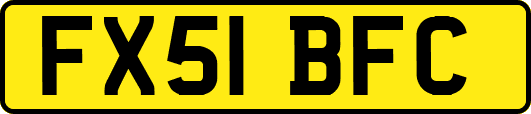 FX51 BFC